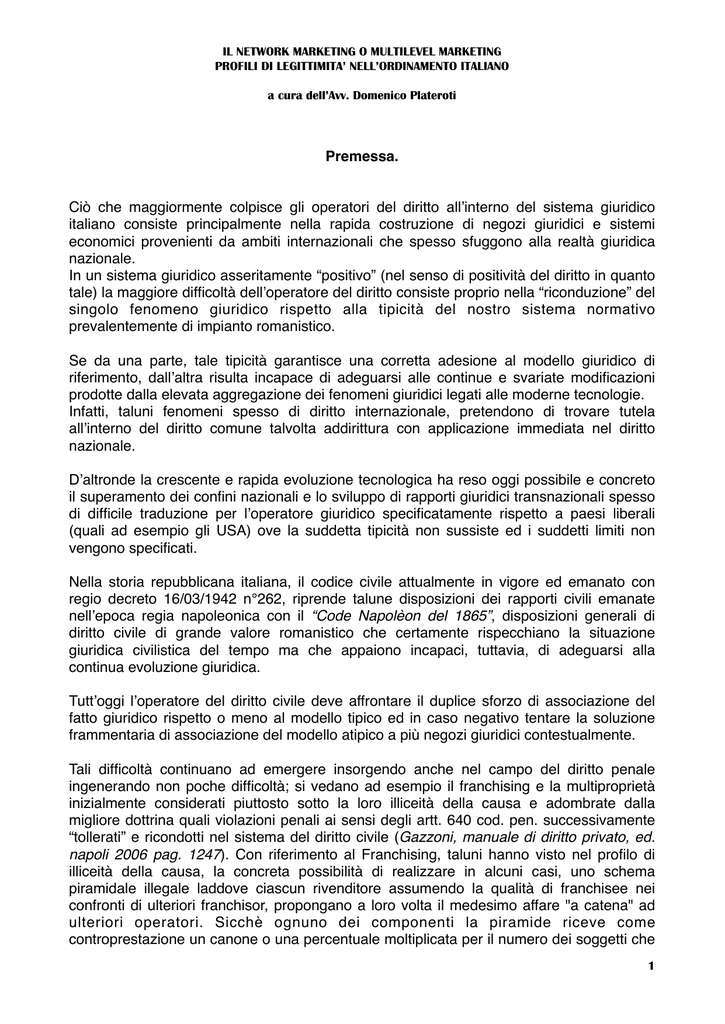 IL NETWORK MARKETING O MULTILEVEL MARKETING
PROFILI DI LEGITTIMITA' NELL'ORDINAMENTO ITALIANO

a cura dell'Avv. Domenico Plateroti

Premessa.

Ciò che maggiormente colpisce gli operatori del diritto all'interno del sistema giuridico italiano consiste principalmente nella rapida costruzione di negozi giuridici e sistemi economici provenienti da ambiti internazionali che spesso sfuggono alla realtà giuridica nazionale.
In un sistema giuridico asseritamente "positivo" (nel senso di positività del diritto in quanto tale) la maggiore difficoltà dell'operatore del diritto consiste proprio nella "riconduzione" del singolo fenomeno giuridico rispetto alla tipicità del nostro sistema normativo prevalentemente di impianto romanistico.

Se da una parte, tale tipicità garantisce una corretta adesione al modello giuridico di riferimento, dall'altra risulta incapace di adeguarsi alle continue e svariate modificazioni prodotte dalla elevata aggregazione dei fenomeni giuridici legati alle moderne tecnologie.
Infatti, taluni fenomeni spesso di diritto internazionale, pretendono di trovare tutela all'interno del diritto comune talvolta addirittura con applicazione immediata nel diritto nazionale.

D'altronde la crescente e rapida evoluzione tecnologica ha reso oggi possibile e concreto il superamento dei confini nazionali e lo sviluppo di rapporti giuridici transnazionali spesso di difficile traduzione per l'operatore giuridico specificatamente rispetto a paesi liberali (quali ad esempio gli USA) ove la suddetta tipicità non sussiste ed i suddetti limiti non vengono specificati.

Nella storia repubblicana italiana, il codice civile attualmente in vigore ed emanato con regio decreto 16/03/1942 n°262, riprende talune disposizioni dei rapporti civili emanate nell'epoca regia napoleonica con il "Code Napolèon del 1865", disposizioni generali di diritto civile di grande valore romanistico che certamente rispecchiano la situazione giuridica civilistica del tempo ma che appaiono incapaci, tuttavia, di adeguarsi alla continua evoluzione giuridica.

Tutt'oggi l'operatore del diritto civile deve affrontare il duplice sforzo di associazione del fatto giuridico rispetto o meno al modello tipico ed in caso negativo tentare la soluzione frammentaria di associazione del modello atipico a più negozi giuridici contestualmente.

Tali difficoltà continuano ad emergere insorgendo anche nel campo del diritto penale ingenerando non poche difficoltà; si vedano ad esempio il franchising e la multiproprietà inizialmente considerati piuttosto sotto la loro illiceità della causa e adombrate dalla migliore dottrina quali violazioni penali ai sensi degli artt. 640 cod. pen. successivamente "tollerati" e ricondotti nel sistema del diritto civile (Gazzoni, manuale di diritto privato, ed. napoli 2006 pag. 1247). Con riferimento al Franchising, taluni hanno visto nel profilo di illiceità della causa, la concreta possibilità di realizzare in alcuni casi, uno schema piramidale illegale laddove ciascun rivenditore assumendo la qualità di franchisee nei confronti di ulteriori franchisor, propongano a loro volta il medesimo affare "a catena" ad ulteriori operatori. Sicchè ognuno dei componenti la piramide riceve come controprestazione un canone o una percentuale moltiplicata per il numero dei soggetti che

1